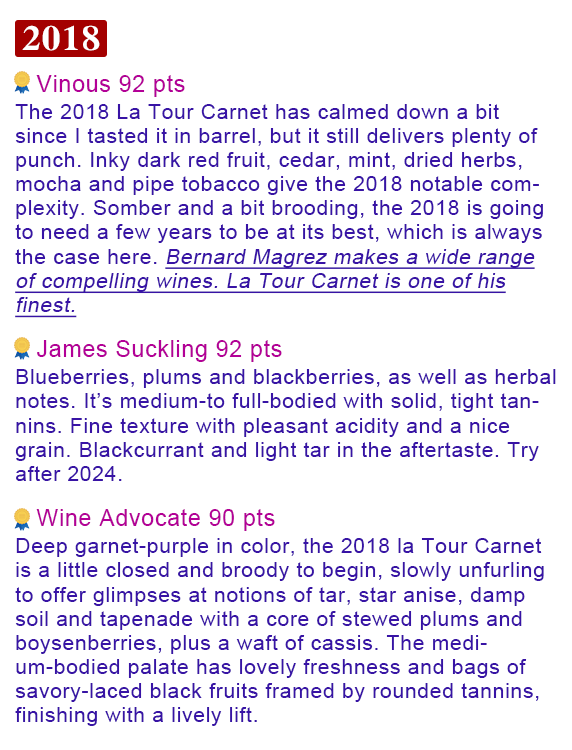 2018

Vinous 92 pts
The 2018 La Tour Carnet has calmed down a bit since I tasted it in barrel, but it still delivers plenty of punch. Inky dark red fruit, cedar, mint, dried herbs, mocha and pipe tobacco give the 2018 notable complexity. Somber and a bit brooding, the 2018 is going to need a few years to be at its best, which is always the case here. Bernard Magrez makes a wide range of compelling wines. La Tour Carnet is one of his finest.

James Suckling 92 pts
Blueberries, plums and blackberries, as well as herbal notes. It's medium-to full-bodied with solid, tight tannins. Fine texture with pleasant acidity and a nice grain. Blackcurrant and light tar in the aftertaste. Try after 2024.

Wine Advocate 90 pts
Deep garnet-purple in color, the 2018 la Tour Carnet is a little closed and broody to begin, slowly unfurling to offer glimpses at notions of tar, star anise, damp soil and tapenade with a core of stewed plums and boysenberries, plus a waft of cassis. The medium-bodied palate has lovely freshness and bags of savory-laced black fruits framed by rounded tannins, finishing with a lively lift.